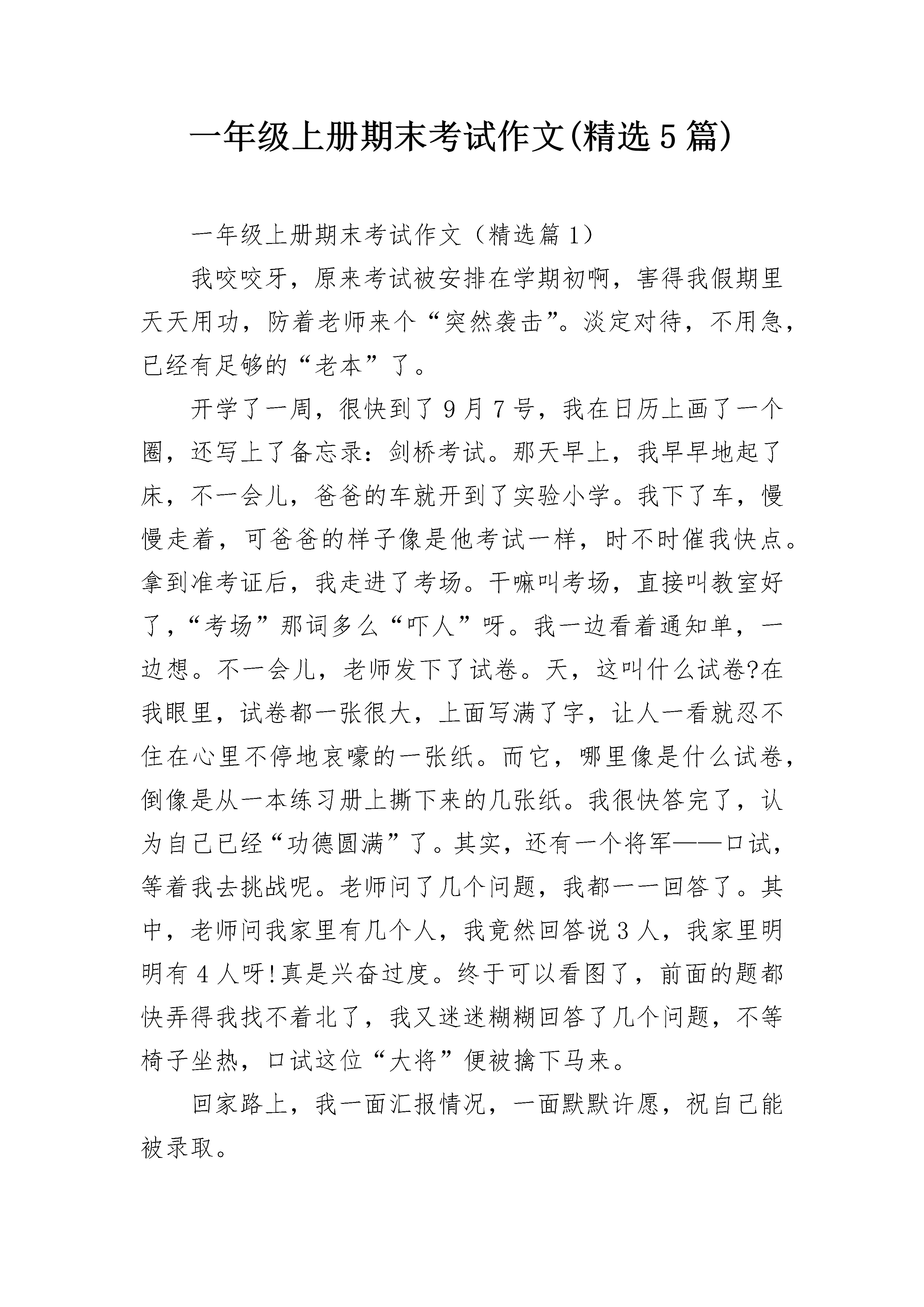 一年级上册期末考试作文(精选5篇)

一年级上册期末考试作文（精选篇1）

我咬咬牙，原来考试被安排在学期初啊，害得我假期里天天用功，防着老师来个“突然袭击”。淡定对待，不用急，已经有足够的“老本”了。

开学了一周，很快到了9月7号，我在日历上画了一个圈，还写上了备忘录：剑桥考试。那天早上，我早早地起了床，不一会儿，爸爸的车就开到了实验小学。我下了车，慢慢走着，可爸爸的样子像是他考试一样，时不时催我快点。拿到准考证后，我走进了考场。干嘛叫考场，直接叫教室好了，“考场”那词多么“吓人”呀。我一边看着通知单，一边想。不一会儿，老师发下了试卷。天，这叫什么试卷?在我眼里，试卷都一张很大，上面写满了字，让人一看就忍不住在心里不停地哀嚎的一张纸。而它，哪里像是什么试卷，倒像是从一本练习册上撕下来的几张纸。我很快答完了，认为自己已经“功德圆满”了。其实，还有一个将军——口试，等着我去挑战呢。老师问了几个问题，我都一一回答了。其中，老师问我家里有几个人，我竟然回答说3人，我家里明明有4人呀!真是兴奋过度。终于可以看图了，前面的题都快弄得我找不着北了，我又迷迷糊糊回答了几个问题，不等椅子坐热，口试这位“大将”便被擒下马来。

回家路上，我一面汇报情况，一面默默许愿，祝自己能被录取。